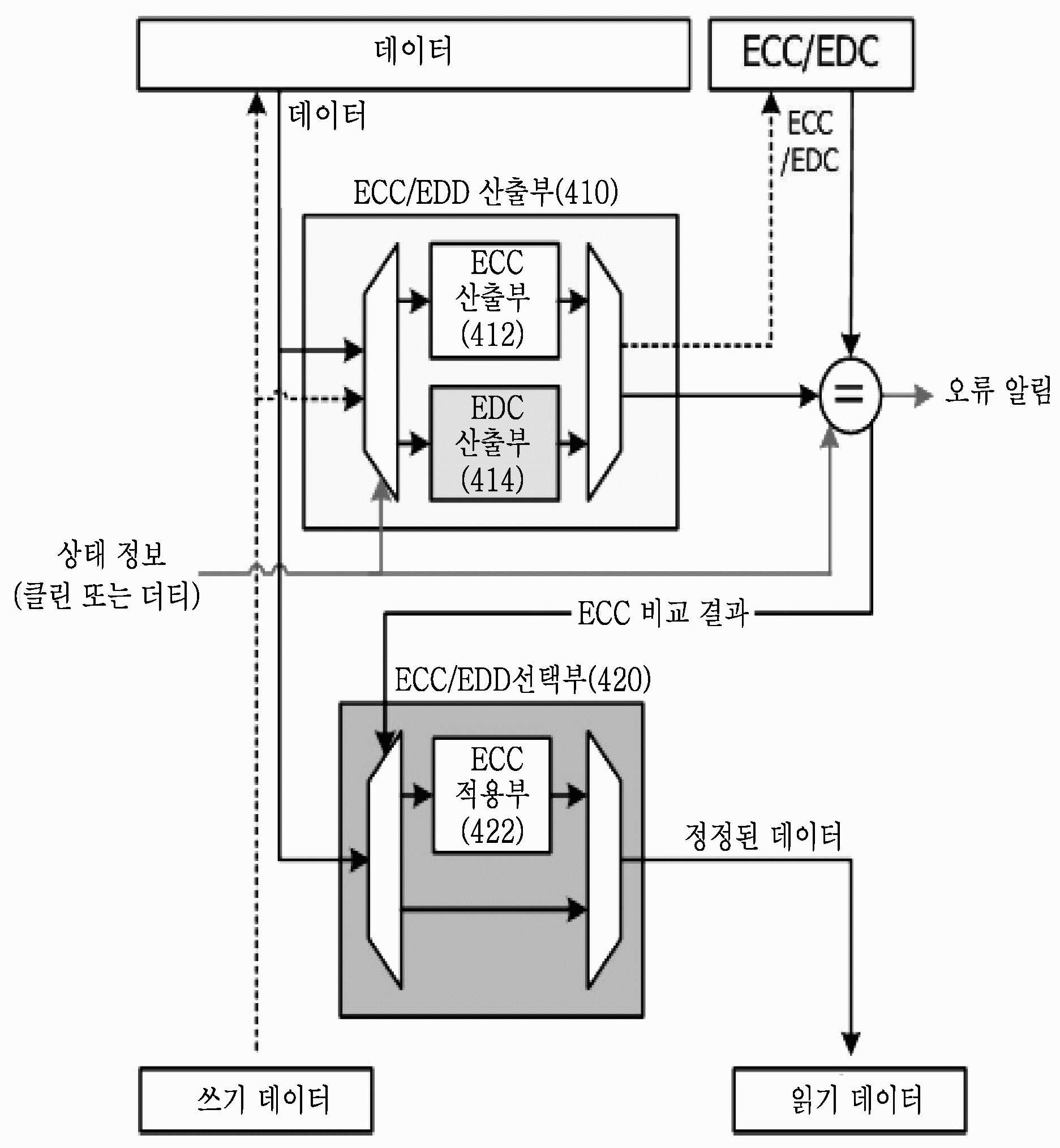 데이터

ECC/EDC

데이터

ECC /EDC

ECC/EDD 산출부(410)

ECC 산출부 (412)

EDC 산출부 (414)

=

오류 알림

상태 정보 (클린 또는 더티)

ECC 비교 결과

ECC/EDD선택부(420)

ECC 적용부 (422)

정정된 데이터

쓰기 데이터

읽기 데이터